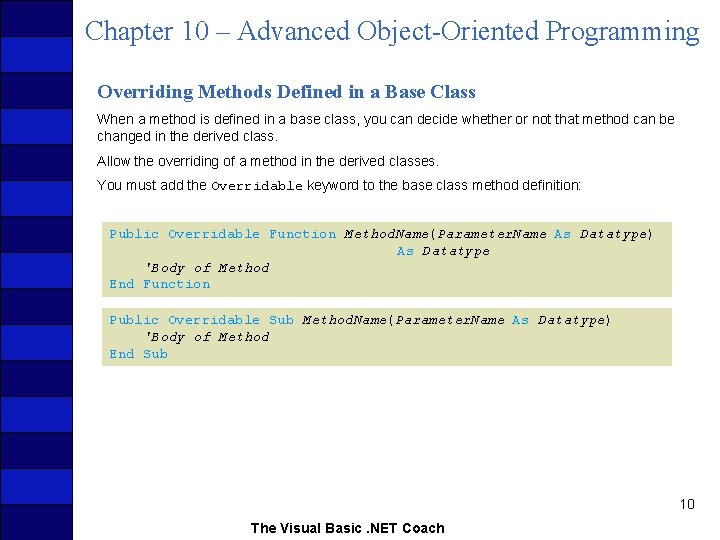 Chapter 10 – Advanced Object-Oriented Programming

Overriding Methods Defined in a Base Class

When a method is defined in a base class, you can decide whether or not that method can be changed in the derived class.

Allow the overriding of a method in the derived classes.

You must add the Overridable keyword to the base class method definition:

Public Overridable Function MethodName(ParameterName As Datatype)
As Datatype
'Body of Method
End Function

Public Overridable Sub MethodName(ParameterName As Datatype)
'Body of Method
End Sub

10

The Visual Basic .NET Coach